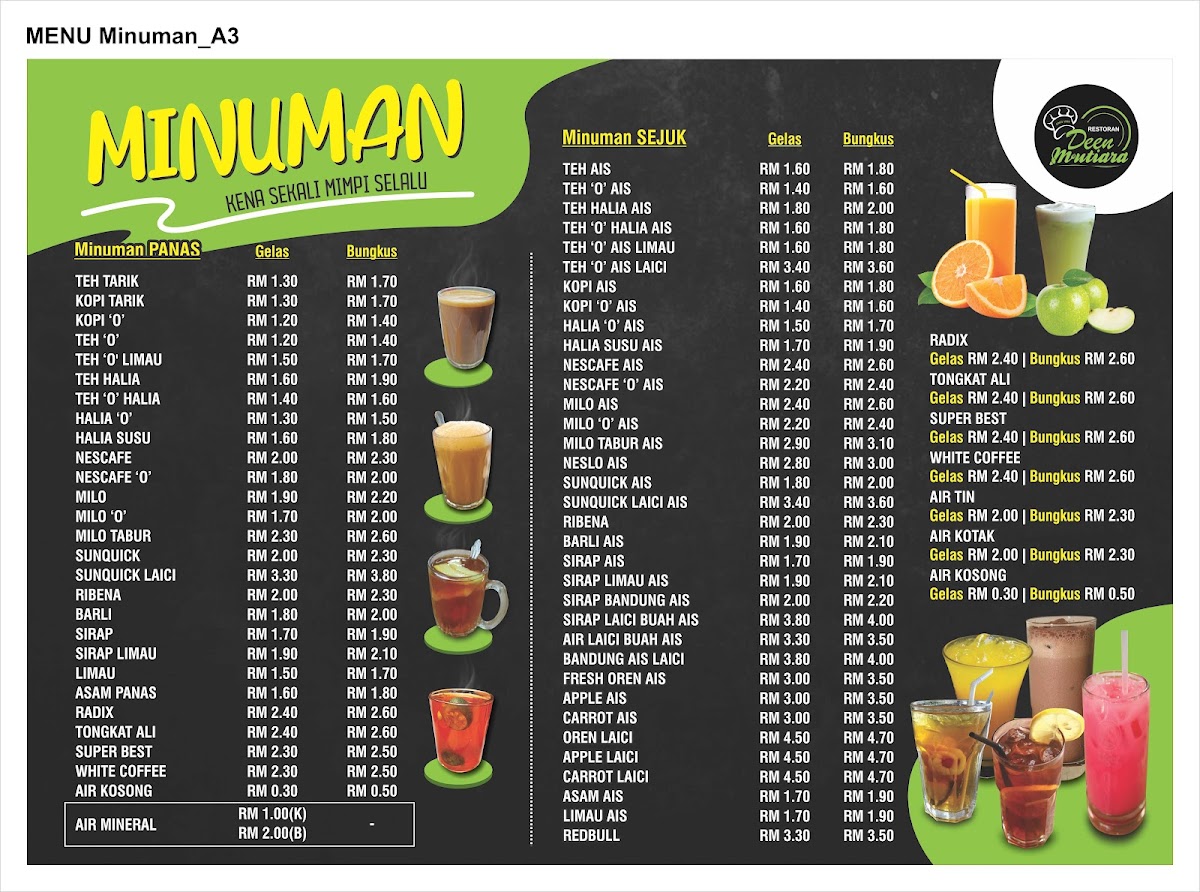 MENU Minuman_A3

MINUMAN

KENA SEKALI MIMPI SELALU

| Minuman PANAS | Gelas | Bungkus |
|---|---|---|
| TEH TARIK | RM 1.30 | RM 1.70 |
| KOPI TARIK | RM 1.30 | RM 1.70 |
| KOPI 'O' | RM 1.20 | RM 1.40 |
| TEH 'O' | RM 1.20 | RM 1.40 |
| TEH 'O' LIMAU | RM 1.50 | RM 1.70 |
| TEH HALIA | RM 1.60 | RM 1.90 |
| TEH 'O' HALIA | RM 1.40 | RM 1.60 |
| HALIA 'O' | RM 1.30 | RM 1.50 |
| HALIA SUSU | RM 1.60 | RM 1.80 |
| NESCAFE | RM 2.00 | RM 2.30 |
| NESCAFE 'O' | RM 1.80 | RM 2.00 |
| MILO | RM 1.90 | RM 2.20 |
| MILO 'O' | RM 1.70 | RM 2.00 |
| MILO TABUR | RM 2.30 | RM 2.60 |
| SUNQUICK | RM 2.00 | RM 2.30 |
| SUNQUICK LAICI | RM 3.30 | RM 3.80 |
| RIBENA | RM 2.00 | RM 2.30 |
| BARLI | RM 1.80 | RM 2.00 |
| SIRAP | RM 1.70 | RM 1.90 |
| SIRAP LIMAU | RM 1.90 | RM 2.10 |
| LIMAU | RM 1.50 | RM 1.70 |
| ASAM PANAS | RM 1.60 | RM 1.80 |
| RADIX | RM 2.40 | RM 2.60 |
| TONGKAT ALI | RM 2.40 | RM 2.60 |
| SUPER BEST | RM 2.30 | RM 2.50 |
| WHITE COFFEE | RM 2.30 | RM 2.50 |
| AIR KOSONG | RM 0.30 | RM 0.50 |
| AIR MINERAL | RM 1.00(K) RM 2.00(B) | - |

| Minuman SEJUK | Gelas | Bungkus |
|---|---|---|
| TEH AIS | RM 1.60 | RM 1.80 |
| TEH 'O' AIS | RM 1.40 | RM 1.60 |
| TEH HALIA AIS | RM 1.80 | RM 2.00 |
| TEH 'O' HALIA AIS | RM 1.60 | RM 1.80 |
| TEH 'O' AIS LIMAU | RM 1.60 | RM 1.80 |
| TEH 'O' AIS LAICI | RM 3.40 | RM 3.60 |
| KOPI AIS | RM 1.60 | RM 1.80 |
| KOPI 'O' AIS | RM 1.40 | RM 1.60 |
| HALIA 'O' AIS | RM 1.50 | RM 1.70 |
| HALIA SUSU AIS | RM 1.70 | RM 1.90 |
| NESCAFE AIS | RM 2.40 | RM 2.60 |
| NESCAFE 'O' AIS | RM 2.20 | RM 2.40 |
| MILO AIS | RM 2.40 | RM 2.60 |
| MILO 'O' AIS | RM 2.20 | RM 2.40 |
| MILO TABUR AIS | RM 2.90 | RM 3.10 |
| NESLO AIS | RM 2.80 | RM 3.00 |
| SUNQUICK AIS | RM 1.80 | RM 2.00 |
| SUNQUICK LAICI AIS | RM 3.40 | RM 3.60 |
| RIBENA | RM 2.00 | RM 2.30 |
| BARLI AIS | RM 1.90 | RM 2.10 |
| SIRAP AIS | RM 1.70 | RM 1.90 |
| SIRAP LIMAU AIS | RM 1.90 | RM 2.10 |
| SIRAP BANDUNG AIS | RM 2.00 | RM 2.20 |
| SIRAP LAICI BUAH AIS | RM 3.80 | RM 4.00 |
| AIR LAICI BUAH AIS | RM 3.30 | RM 3.50 |
| BANDUNG AIS LAICI | RM 3.80 | RM 4.00 |
| FRESH OREN AIS | RM 3.00 | RM 3.50 |
| APPLE AIS | RM 3.00 | RM 3.50 |
| CARROT AIS | RM 3.00 | RM 3.50 |
| OREN LAICI | RM 4.50 | RM 4.70 |
| APPLE LAICI | RM 4.50 | RM 4.70 |
| CARROT LAICI | RM 4.50 | RM 4.70 |
| ASAM AIS | RM 1.70 | RM 1.90 |
| LIMAU AIS | RM 1.70 | RM 1.90 |
| REDBULL | RM 3.30 | RM 3.50 |

RESTORAN
Deen Mutiara

RADIX
Gelas RM 2.40 | Bungkus RM 2.60
TONGKAT ALI
Gelas RM 2.40 | Bungkus RM 2.60
SUPER BEST
Gelas RM 2.40 | Bungkus RM 2.60
WHITE COFFEE
Gelas RM 2.40 | Bungkus RM 2.60
AIR TIN
Gelas RM 2.00 | Bungkus RM 2.30
AIR KOTAK
Gelas RM 2.00 | Bungkus RM 2.30
AIR KOSONG
Gelas RM 0.30 | Bungkus RM 0.50